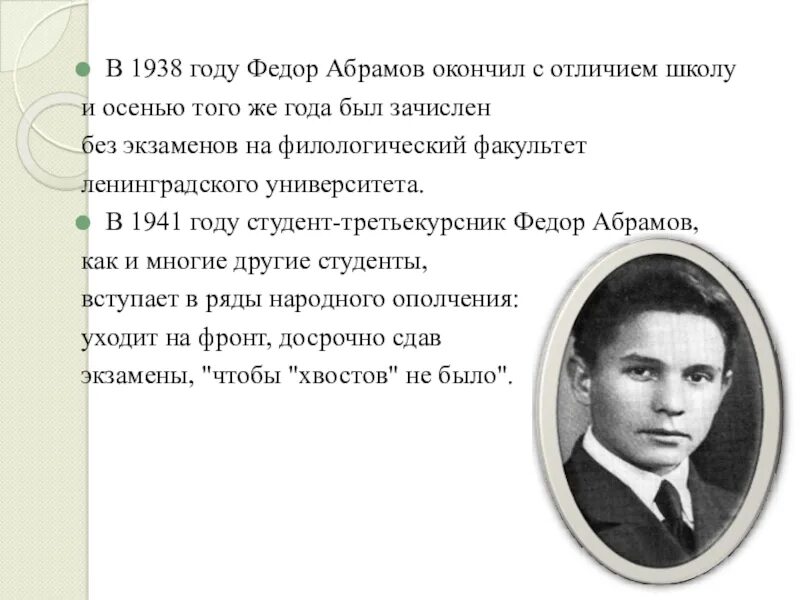 В 1938 году Федор Абрамов окончил с отличием школу и осенью того же года был зачислен без экзаменов на филологический факультет ленинградского университета.

В 1941 году студент-третьекурсник Федор Абрамов, как и многие другие студенты, вступает в ряды народного ополчения: уходит на фронт, досрочно сдав экзамены, "чтобы "хвостов" не было".